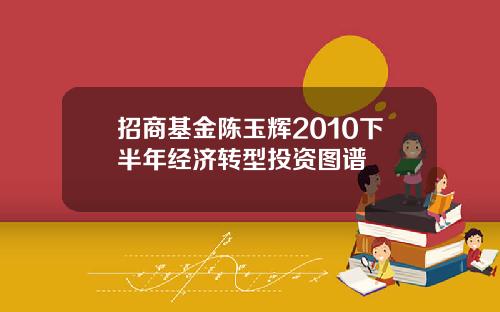 招商基金陈玉辉2010下半年经济转型投资图谱